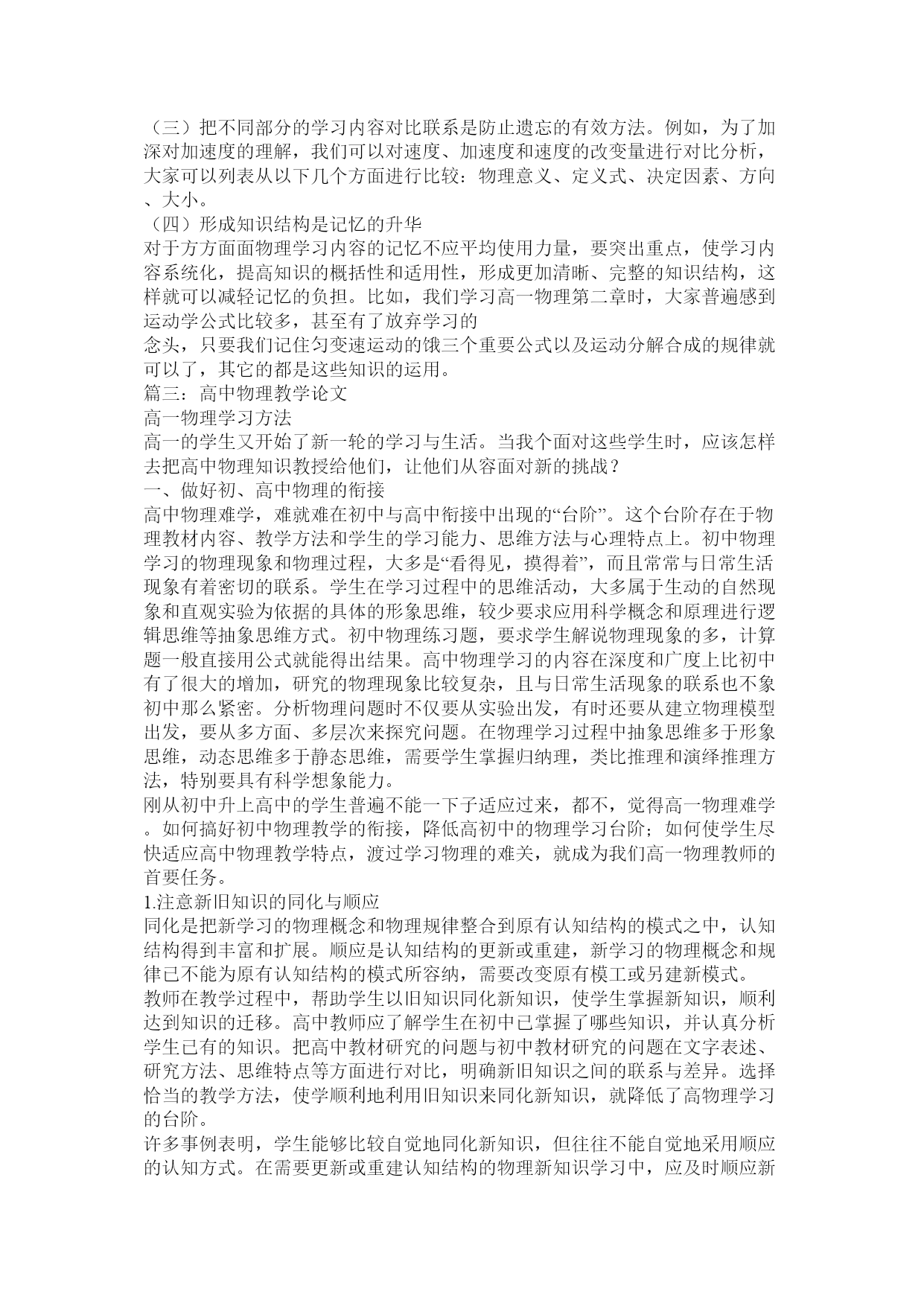 （三）把不同部分的学习内容对比联系是防止遗忘的有效方法。例如，为了加深对加速度的理解，我们可以对速度、加速度和速度的改变量进行对比分析，大家可以列表从以下几个方面进行比较：物理意义、定义式、决定因素、方向、大小。

（四）形成知识结构是记忆的升华

对于方方面面物理学习内容的记忆不应平均使用力量，要突出重点，使学习内容系统化，提高知识的概括性和适用性，形成更加清晰、完整的知识结构，这样就可以减轻记忆的负担。比如，我们学习高一物理第二章时，大家普遍感到运动学公式比较多，甚至有了放弃学习的

念头，只要我们记住匀变速运动的饿三个重要公式以及运动分解合成的规律就可以了，其它的都是这些知识的运用。

篇三：高中物理教学论文

高一物理学习方法

高一的学生又开始了新一轮的学习与生活。当我个面对这些学生时，应该怎样去把高中物理知识教授给他们，让他们从容面对新的挑战？

一、做好初、高中物理的衔接

高中物理难学，难就难在初中与高中衔接中出现的“台阶”。这个台阶存在于物理教材内容、教学方法和学生的学习能力、思维方法与心理特点上。初中物理学习的物理现象和物理过程，大多是“看得见，摸得着”，而且常常与日常生活现象有着密切的联系。学生在学习过程中的思维活动，大多属于生动的自然现象和直观实验为依据的具体的形象思维，较少要求应用科学概念和原理进行逻辑思维等抽象思维方式。初中物理练习题，要求学生解说物理现象的多，计算题一般直接用公式就能得出结果。高中物理学习的内容在深度和广度上比初中有了很大的增加，研究的物理现象比较复杂，且与日常生活现象的联系也不象初中那么紧密。分析物理问题时不仅要从实验出发，有时还要从建立物理模型出发，要从多方面、多层次来探究问题。在物理学习过程中抽象思维多于形象思维，动态思维多于静态思维，需要学生掌握归纳理，类比推理和演绎推理方法，特别要具有科学想象能力。

刚从初中升上高中的学生普遍不能一下子适应过来，都不，觉得高一物理难学。如何搞好初中物理教学的衔接，降低高初中的物理学习台阶；如何使学生尽快适应高中物理教学特点，渡过学习物理的难关，就成为我们高一物理教师的首要任务。

1.注意新旧知识的同化与顺应

同化是把新学习的物理概念和物理规律整合到原有认知结构的模式之中，认知结构得到丰富和扩展。顺应是认知结构的更新或重建，新学习的物理概念和规律已不能为原有认知结构的模式所容纳，需要改变原有模工或另建新模式。

教师在教学过程中，帮助学生以旧知识同化新知识，使学生掌握新知识，顺利达到知识的迁移。高中教师应了解学生在初中已掌握了哪些知识，并认真分析学生已有的知识。把高中教材研究的问题与初中教材研究的问题在文字表述、研究方法、思维特点等方面进行对比，明确新旧知识之间的联系与差异。选择恰当的教学方法，使学顺利地利用旧知识来同化新知识，就降低了高物理学习的台阶。

许多事例表明，学生能够比较自觉地同化新知识，但往往不能自觉地采用顺应的认知方式。在需要更新或重建认知结构的物理新知识学习中，应及时顺应新